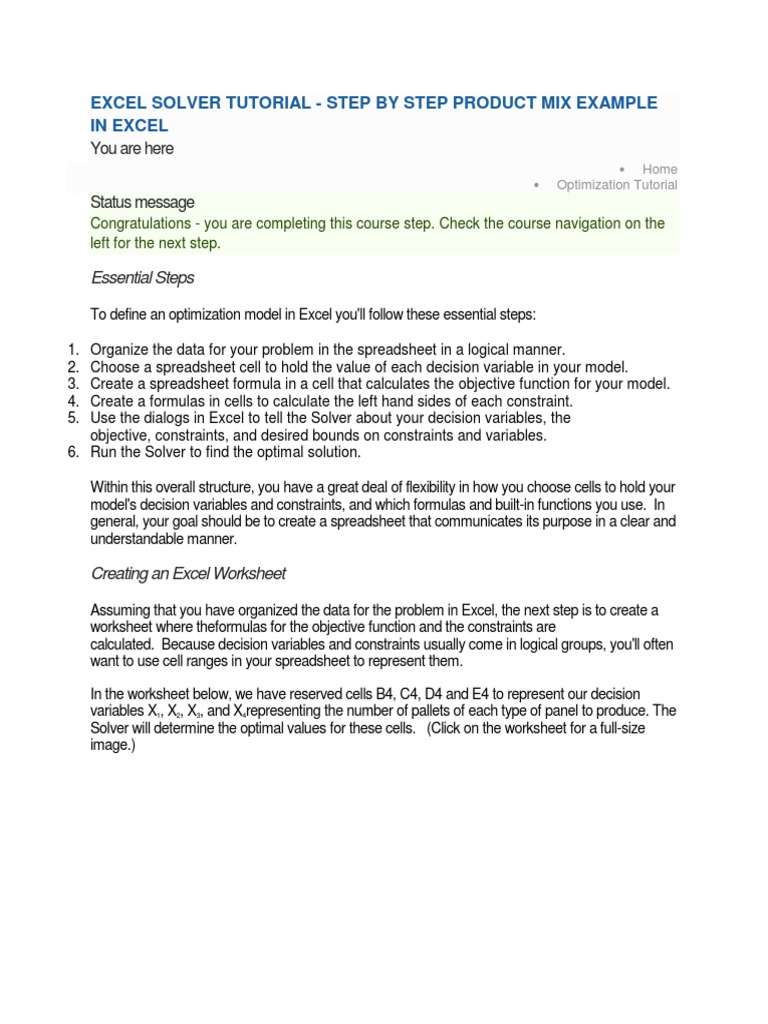 EXCEL SOLVER TUTORIAL - STEP BY STEP PRODUCT MIX EXAMPLE IN EXCEL

You are here

• Home
• Optimization Tutorial

Status message

Congratulations - you are completing this course step. Check the course navigation on the left for the next step.

Essential Steps

To define an optimization model in Excel you'll follow these essential steps:

1. Organize the data for your problem in the spreadsheet in a logical manner.
2. Choose a spreadsheet cell to hold the value of each decision variable in your model.
3. Create a spreadsheet formula in a cell that calculates the objective function for your model.
4. Create a formulas in cells to calculate the left hand sides of each constraint.
5. Use the dialogs in Excel to tell the Solver about your decision variables, the objective, constraints, and desired bounds on constraints and variables.
6. Run the Solver to find the optimal solution.

Within this overall structure, you have a great deal of flexibility in how you choose cells to hold your model's decision variables and constraints, and which formulas and built-in functions you use. In general, your goal should be to create a spreadsheet that communicates its purpose in a clear and understandable manner.

Creating an Excel Worksheet

Assuming that you have organized the data for the problem in Excel, the next step is to create a worksheet where theformulas for the objective function and the constraints are calculated. Because decision variables and constraints usually come in logical groups, you'll often want to use cell ranges in your spreadsheet to represent them.

In the worksheet below, we have reserved cells B4, C4, D4 and E4 to represent our decision variables $X_1$, $X_2$, $X_3$, and $X_4$representing the number of pallets of each type of panel to produce. The Solver will determine the optimal values for these cells. (Click on the worksheet for a full-size image.)